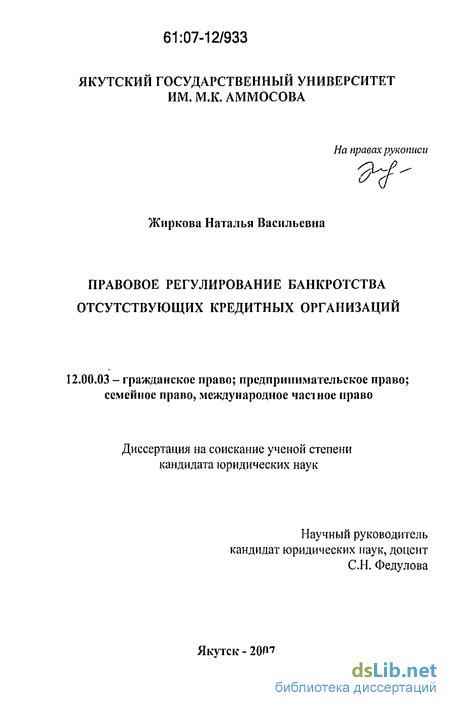 61:07-12/933

ЯКУТСКИЙ ГОСУДАРСТВЕННЫЙ УНИВЕРСИТЕТ
ИМ. М.К. АММОСОВА

На правах рукописи

Жиркова Наталья Васильевна

ПРАВОВОЕ РЕГУЛИРОВАНИЕ БАНКРОТСТВА
ОТСУТСТВУЮЩИХ КРЕДИТНЫХ ОРГАНИЗАЦИЙ

12.00.03 – гражданское право; предпринимательское право;
семейное право, международное частное право

Диссертация на соискание ученой степени
кандидата юридических наук

Научный руководитель
кандидат юридических наук, доцент
С.Н. Федулова

Якутск - 2007

dsLib.net
библиотека диссертаций